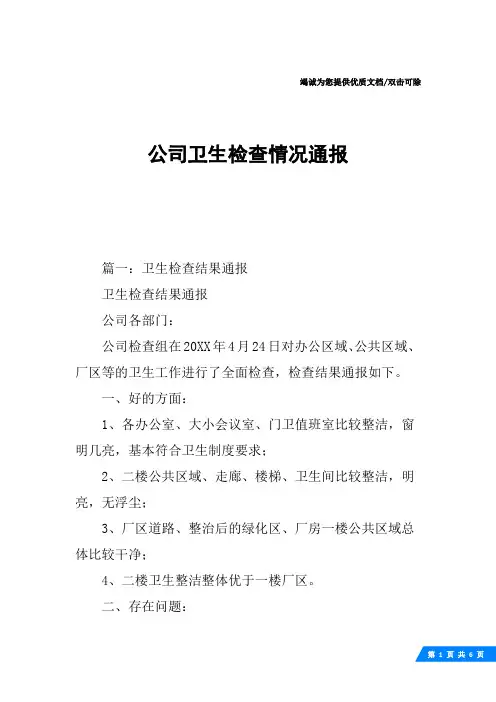 竭诚为您提供优质文档/双击可除

公司卫生检查情况通报

篇一：卫生检查结果通报

卫生检查结果通报

公司各部门：

公司检查组在20XX年4月24日对办公区域、公共区域、厂区等的卫生工作进行了全面检查，检查结果通报如下。

一、好的方面：

1、各办公室、大小会议室、门卫值班室比较整洁，窗明几亮，基本符合卫生制度要求；

2、二楼公共区域、走廊、楼梯、卫生间比较整洁，明亮，无浮尘；

3、厂区道路、整治后的绿化区、厂房一楼公共区域总体比较干净；

4、二楼卫生整洁整体优于一楼厂区。

二、存在问题：

第 1 页 共 6 页